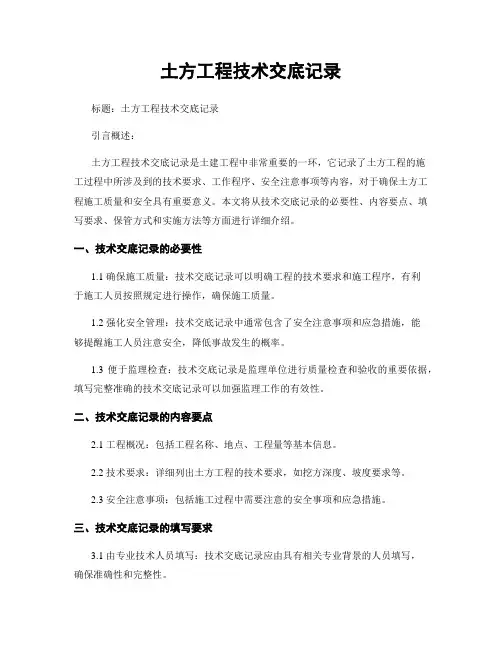 土方工程技术交底记录

标题：土方工程技术交底记录

引言概述：

土方工程技术交底记录是土建工程中非常重要的一环，它记录了土方工程的施工过程中所涉及到的技术要求、工作程序、安全注意事项等内容，对于确保土方工程施工质量和安全具有重要意义。本文将从技术交底记录的必要性、内容要点、填写要求、保管方式和实施方法等方面进行详细介绍。

一、技术交底记录的必要性

1.1 确保施工质量：技术交底记录可以明确工程的技术要求和施工程序，有利于施工人员按照规定进行操作，确保施工质量。

1.2 强化安全管理：技术交底记录中通常包含了安全注意事项和应急措施，能够提醒施工人员注意安全，降低事故发生的概率。

1.3 便于监理检查：技术交底记录是监理单位进行质量检查和验收的重要依据，填写完整准确的技术交底记录可以加强监理工作的有效性。

二、技术交底记录的内容要点

2.1 工程概况：包括工程名称、地点、工程量等基本信息。

2.2 技术要求：详细列出土方工程的技术要求，如挖方深度、坡度要求等。

2.3 安全注意事项：包括施工过程中需要注意的安全事项和应急措施。

三、技术交底记录的填写要求

3.1 由专业技术人员填写：技术交底记录应由具有相关专业背景的人员填写，确保准确性和完整性。